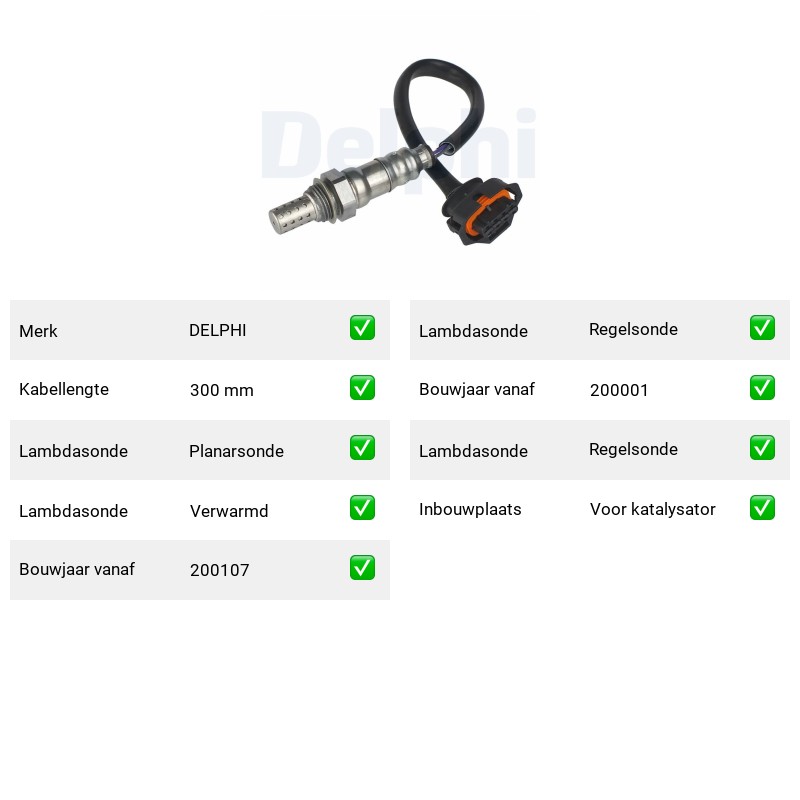 Delphi

| Merk | DELPHI | ✅ |
|---|---|---|
| Kabellengte | 300 mm | ✅ |
| Lambdasonde | Planarsonde | ✅ |
| Lambdasonde | Verwarmd | ✅ |
| Bouwjaar vanaf | 200107 | ✅ |

| Lambdasonde | Regelsonde | ✅ |
|---|---|---|
| Bouwjaar vanaf | 200001 | ✅ |
| Lambdasonde | Regelsonde | ✅ |
| Inbouwplaats | Voor katalysator | ✅ |